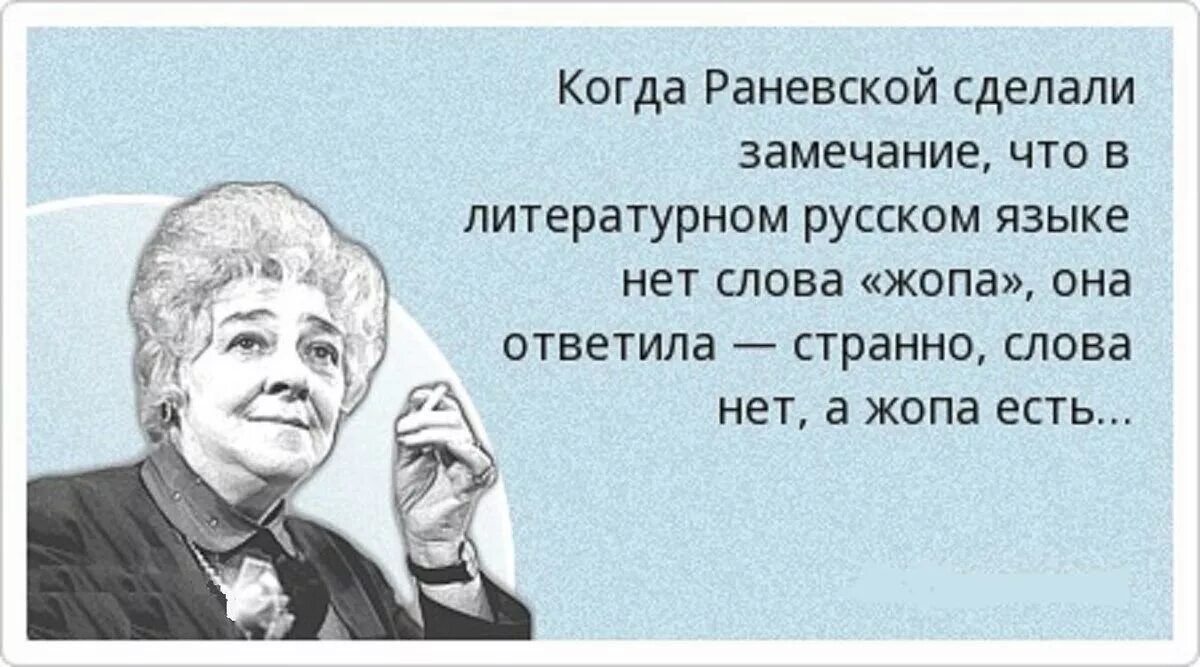 Когда Раневской сделали замечание, что в литературном русском языке нет слова «жопа», она ответила — странно, слова нет, а жопа есть...